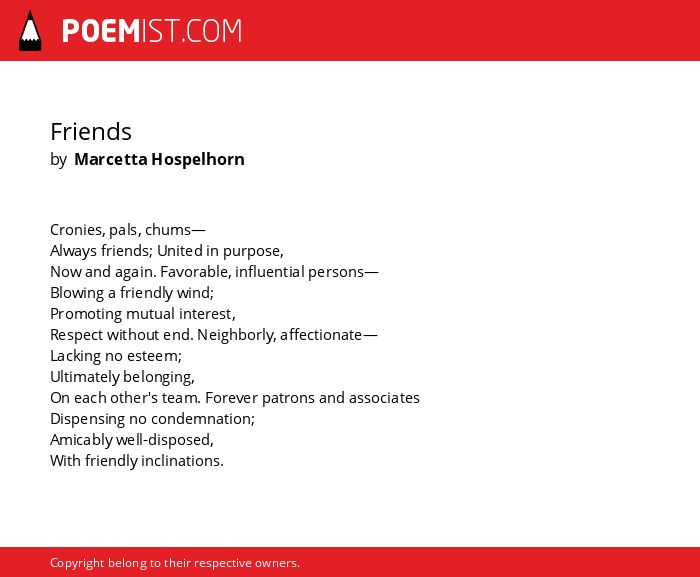 POEMIST.COM

Friends
by Marcetta Hospelhorn

Cronies, pals, chums—
Always friends; United in purpose,
Now and again. Favorable, influential persons—
Blowing a friendly wind;
Promoting mutual interest,
Respect without end. Neighborly, affectionate—
Lacking no esteem;
Ultimately belonging,
On each other's team. Forever patrons and associates
Dispensing no condemnation;
Amicably well-disposed,
With friendly inclinations.

Copyright belong to their respective owners.